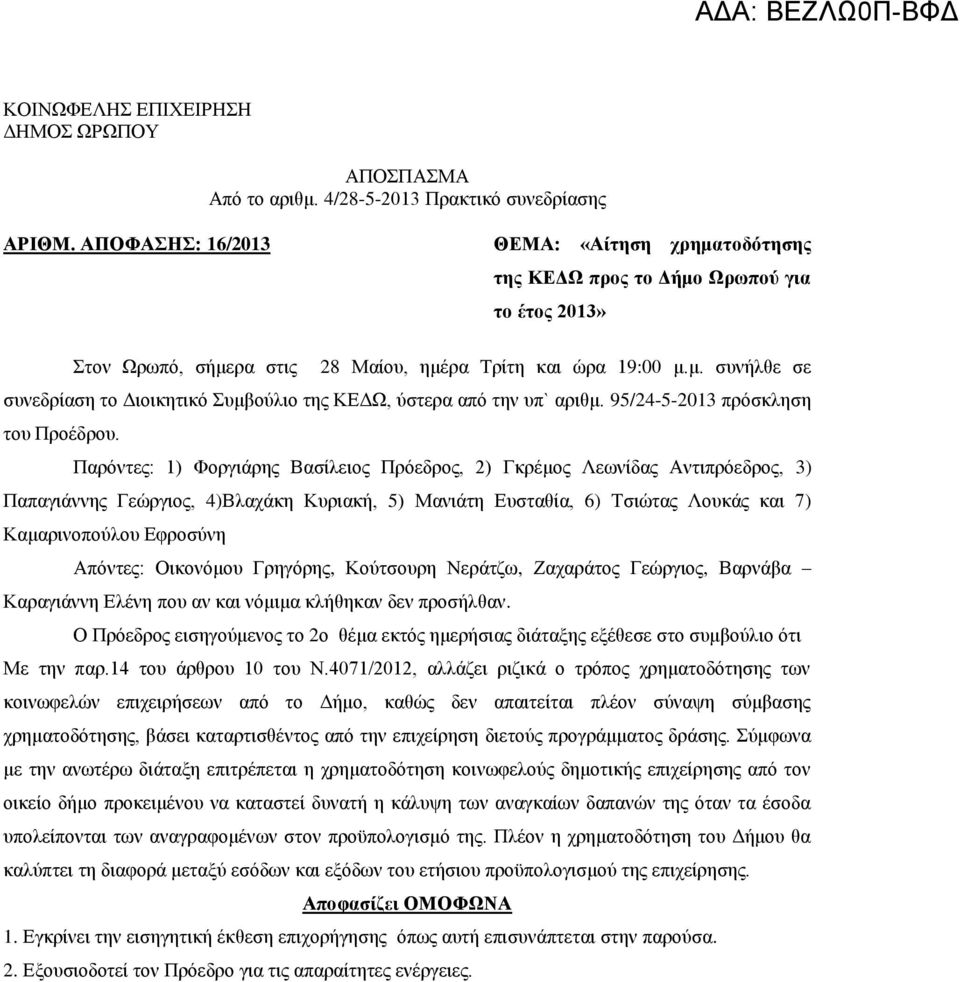 ΑΔΑ: ΒΕΖΛΩ0Π-ΒΦΔ

ΚΟΙΝΩΦΕΛΗΣ ΕΠΙΧΕΙΡΗΣΗ
ΔΗΜΟΣ ΩΡΩΠΟΥ

ΑΠΟΣΠΑΣΜΑ
Από το αριθμ. 4/28-5-2013 Πρακτικό συνεδρίασης

ΑΡΙΘΜ. ΑΠΟΦΑΣΗΣ: 16/2013

ΘΕΜΑ: «Αίτηση χρηματοδότησης της ΚΕΔΩ προς το Δήμο Ωρωπού για το έτος 2013»

Στον Ωρωπό, σήμερα στις 28 Μαίου, ημέρα Τρίτη και ώρα 19:00 μ.μ. συνήλθε σε συνεδρίαση το Διοικητικό Συμβούλιο της ΚΕΔΩ, ύστερα από την υπ` αριθμ. 95/24-5-2013 πρόσκληση του Προέδρου.

Παρόντες: 1) Φοργιάρης Βασίλειος Πρόεδρος, 2) Γκρέμος Λεωνίδας Αντιπρόεδρος, 3) Παπαγιάννης Γεώργιος, 4)Βλαχάκη Κυριακή, 5) Μανιάτη Ευσταθία, 6) Τσιώτας Λουκάς και 7) Καμαρινοπούλου Εφροσύνη

Απόντες: Οικονόμου Γρηγόρης, Κούτσουρη Νεράτζω, Ζαχαράτος Γεώργιος, Βαρνάβα – Καραγιάννη Ελένη που αν και νόμιμα κλήθηκαν δεν προσήλθαν.

Ο Πρόεδρος εισηγούμενος το 2ο θέμα εκτός ημερήσιας διάταξης εξέθεσε στο συμβούλιο ότι Με την παρ.14 του άρθρου 10 του Ν.4071/2012, αλλάζει ριζικά ο τρόπος χρηματοδότησης των κοινωφελών επιχειρήσεων από το Δήμο, καθώς δεν απαιτείται πλέον σύναψη σύμβασης χρηματοδότησης, βάσει καταρτισθέντος από την επιχείρηση διετούς προγράμματος δράσης. Σύμφωνα με την ανωτέρω διάταξη επιτρέπεται η χρηματοδότηση κοινωφελούς δημοτικής επιχείρησης από τον οικείο δήμο προκειμένου να καταστεί δυνατή η κάλυψη των αναγκαίων δαπανών της όταν τα έσοδα υπολείπονται των αναγραφομένων στον προϋπολογισμό της. Πλέον η χρηματοδότηση του Δήμου θα καλύπτει τη διαφορά μεταξύ εσόδων και εξόδων του ετήσιου προϋπολογισμού της επιχείρησης.

Αποφασίζει ΟΜΟΦΩΝΑ

1. Εγκρίνει την εισηγητική έκθεση επιχορήγησης όπως αυτή επισυνάπτεται στην παρούσα.
2. Εξουσιοδοτεί τον Πρόεδρο για τις απαραίτητες ενέργειες.